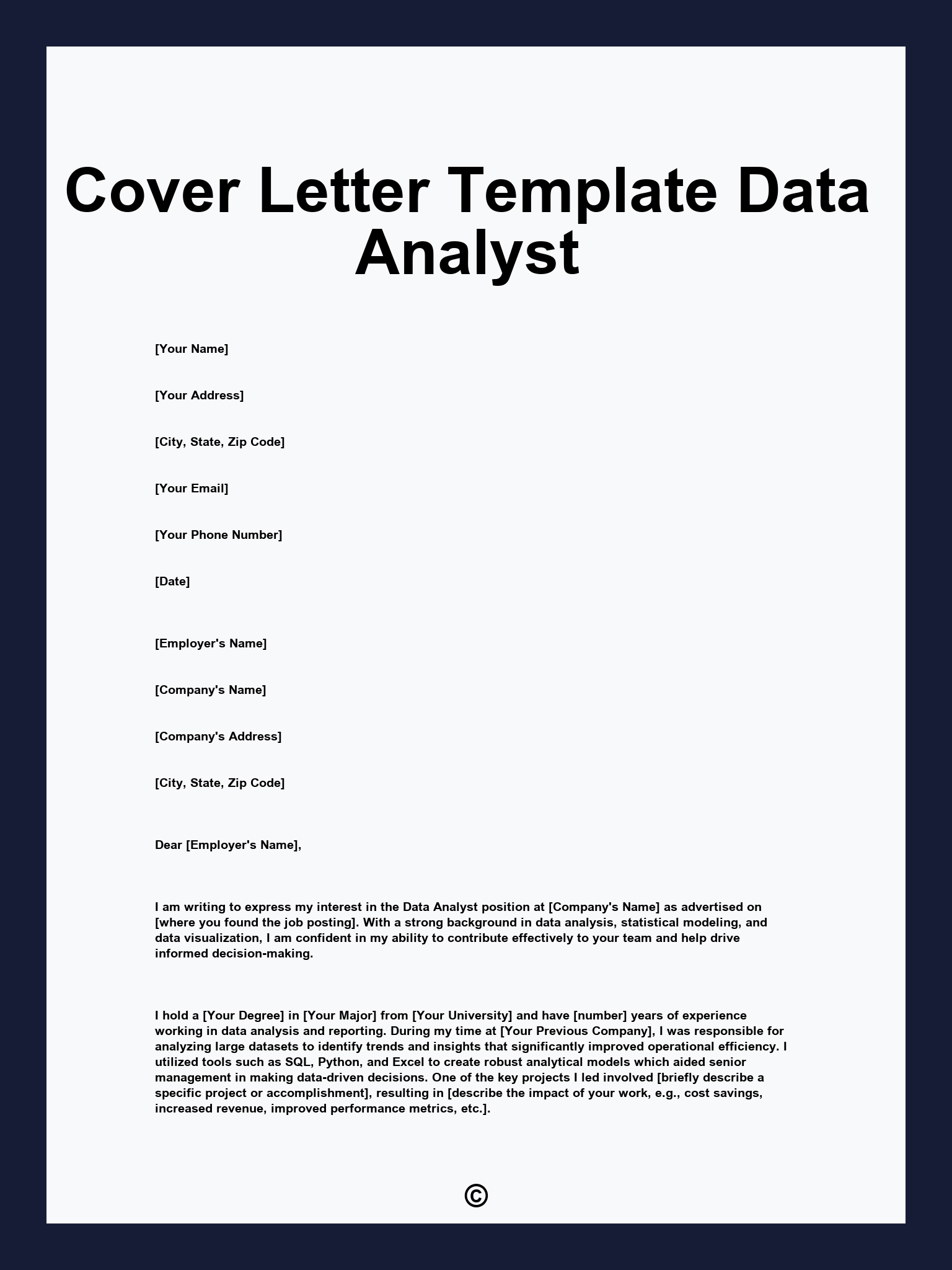 Cover Letter Template Data Analyst

[Your Name]

[Your Address]

[City, State, Zip Code]

[Your Email]

[Your Phone Number]

[Date]

[Employer's Name]

[Company's Name]

[Company's Address]

[City, State, Zip Code]

Dear [Employer's Name],

I am writing to express my interest in the Data Analyst position at [Company's Name] as advertised on [where you found the job posting]. With a strong background in data analysis, statistical modeling, and data visualization, I am confident in my ability to contribute effectively to your team and help drive informed decision-making.

I hold a [Your Degree] in [Your Major] from [Your University] and have [number] years of experience working in data analysis and reporting. During my time at [Your Previous Company], I was responsible for analyzing large datasets to identify trends and insights that significantly improved operational efficiency. I utilized tools such as SQL, Python, and Excel to create robust analytical models which aided senior management in making data-driven decisions. One of the key projects I led involved [briefly describe a specific project or accomplishment], resulting in [describe the impact of your work, e.g., cost savings, increased revenue, improved performance metrics, etc.].

©